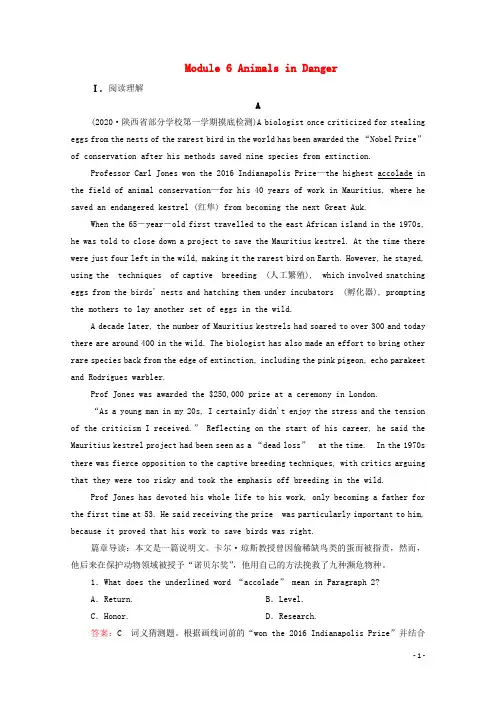 Module 6 Animals in Danger

Ⅰ. 阅读理解

A

(2020·陕西省部分学校第一学期摸底检测)A biologist once criticized for stealing eggs from the nests of the rarest bird in the world has been awarded the "Nobel Prize" of conservation after his methods saved nine species from extinction.

Professor Carl Jones won the 2016 Indianapolis Prize—the highest accolade in the field of animal conservation—for his 40 years of work in Mauritius, where he saved an endangered kestrel (红隼) from becoming the next Great Auk.

When the 65-year-old first travelled to the east African island in the 1970s, he was told to close down a project to save the Mauritius kestrel. At the time there were just four left in the wild, making it the rarest bird on Earth. However, he stayed, using the techniques of captive breeding (人工繁殖), which involved snatching eggs from the birds' nests and hatching them under incubators (孵化器), prompting the mothers to lay another set of eggs in the wild.

A decade later, the number of Mauritius kestrels had soared to over 300 and today there are around 400 in the wild. The biologist has also made an effort to bring other rare species back from the edge of extinction, including the pink pigeon, echo parakeet and Rodrigues warbler.

Prof Jones was awarded the $250,000 prize at a ceremony in London.

"As a young man in my 20s, I certainly didn't enjoy the stress and the tension of the criticism I received." Reflecting on the start of his career, he said the Mauritius kestrel project had been seen as a "dead loss" at the time. In the 1970s there was fierce opposition to the captive breeding techniques, with critics arguing that they were too risky and took the emphasis off breeding in the wild.

Prof Jones has devoted his whole life to his work, only becoming a father for the first time at 53. He said receiving the prize was particularly important to him, because it proved that his work to save birds was right.

篇章导读：本文是一篇说明文。卡尔·琼斯教授曾因偷稀缺鸟类的蛋而被指责，然而，他后来在保护动物领域被授予"诺贝尔奖"，他用自己的方法挽救了九种濒危物种。

1. What does the underlined word "accolade" mean in Paragraph 2?

A. Return.
B. Level.
C. Honor.
D. Research.

答案：C 词义猜测题。根据画线词前的"won the 2016 Indianapolis Prize"并结合

-1-